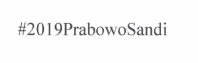 #2019PrabowoSandi